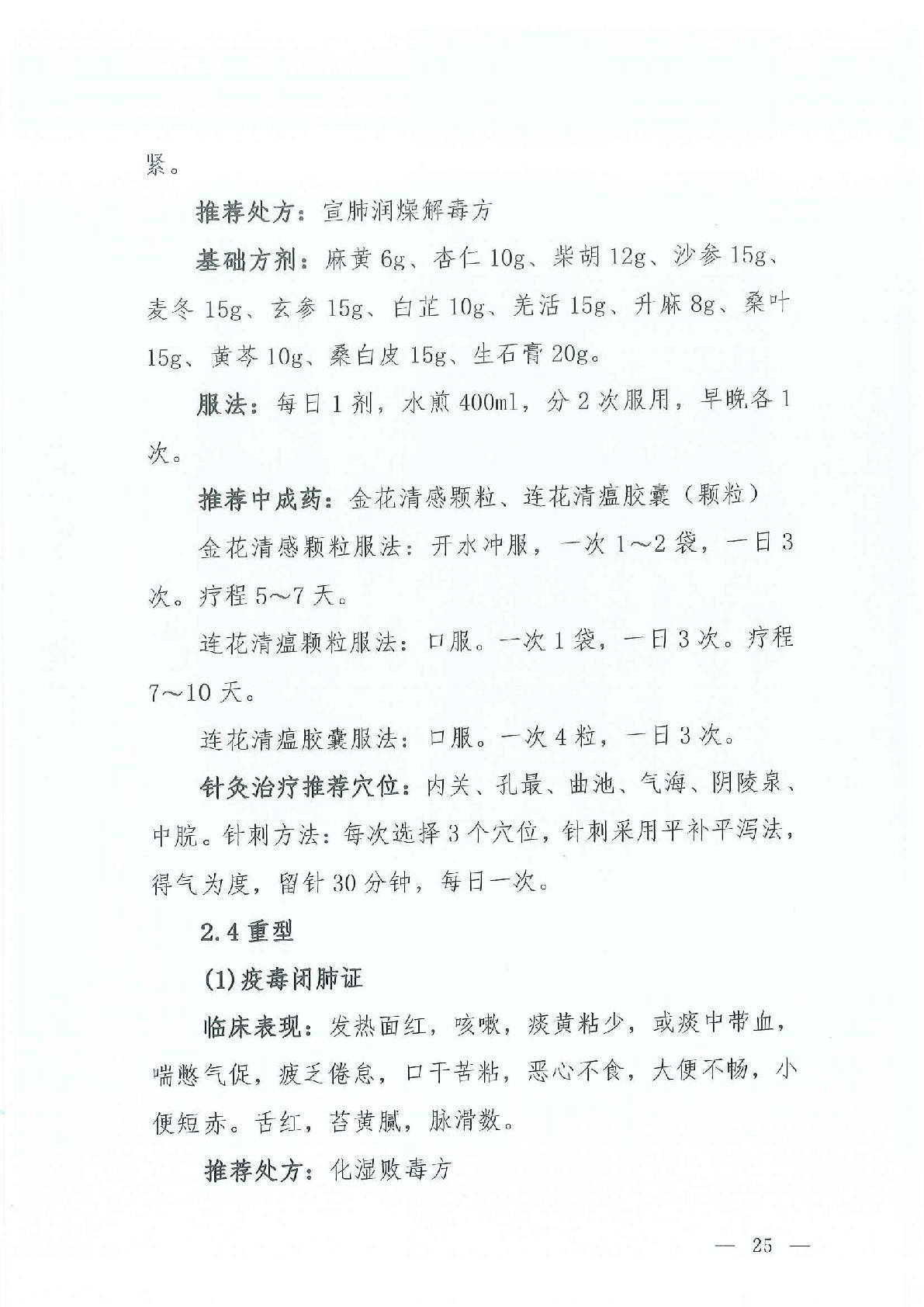 紧。

推荐处方：宣肺润燥解毒方

基础方剂：麻黄 6g、杏仁 10g、柴胡 12g、沙参 15g、麦冬 15g、玄参 15g、白芷 10g、羌活 15g、升麻 8g、桑叶 15g、黄芩 10g、桑白皮 15g、生石膏 20g。

服法：每日 1 剂，水煎 400ml，分 2 次服用，早晚各 1 次。

推荐中成药：金花清感颗粒、连花清瘟胶囊（颗粒）

金花清感颗粒服法：开水冲服，一次 1～2 袋，一日 3 次。疗程 5～7 天。

连花清瘟颗粒服法：口服。一次 1 袋，一日 3 次。疗程 7～10 天。

连花清瘟胶囊服法：口服。一次 4 粒，一日 3 次。

针灸治疗推荐穴位：内关、孔最、曲池、气海、阴陵泉、中脘。针刺方法：每次选择 3 个穴位，针刺采用平补平泻法，得气为度，留针 30 分钟，每日一次。

2.4 重型

(1)疫毒闭肺证

临床表现：发热面红，咳嗽，痰黄粘少，或痰中带血，喘憋气促，疲乏倦怠，口干苦粘，恶心不食，大便不畅，小便短赤。舌红，苔黄腻，脉滑数。

推荐处方：化湿败毒方

— 25 —